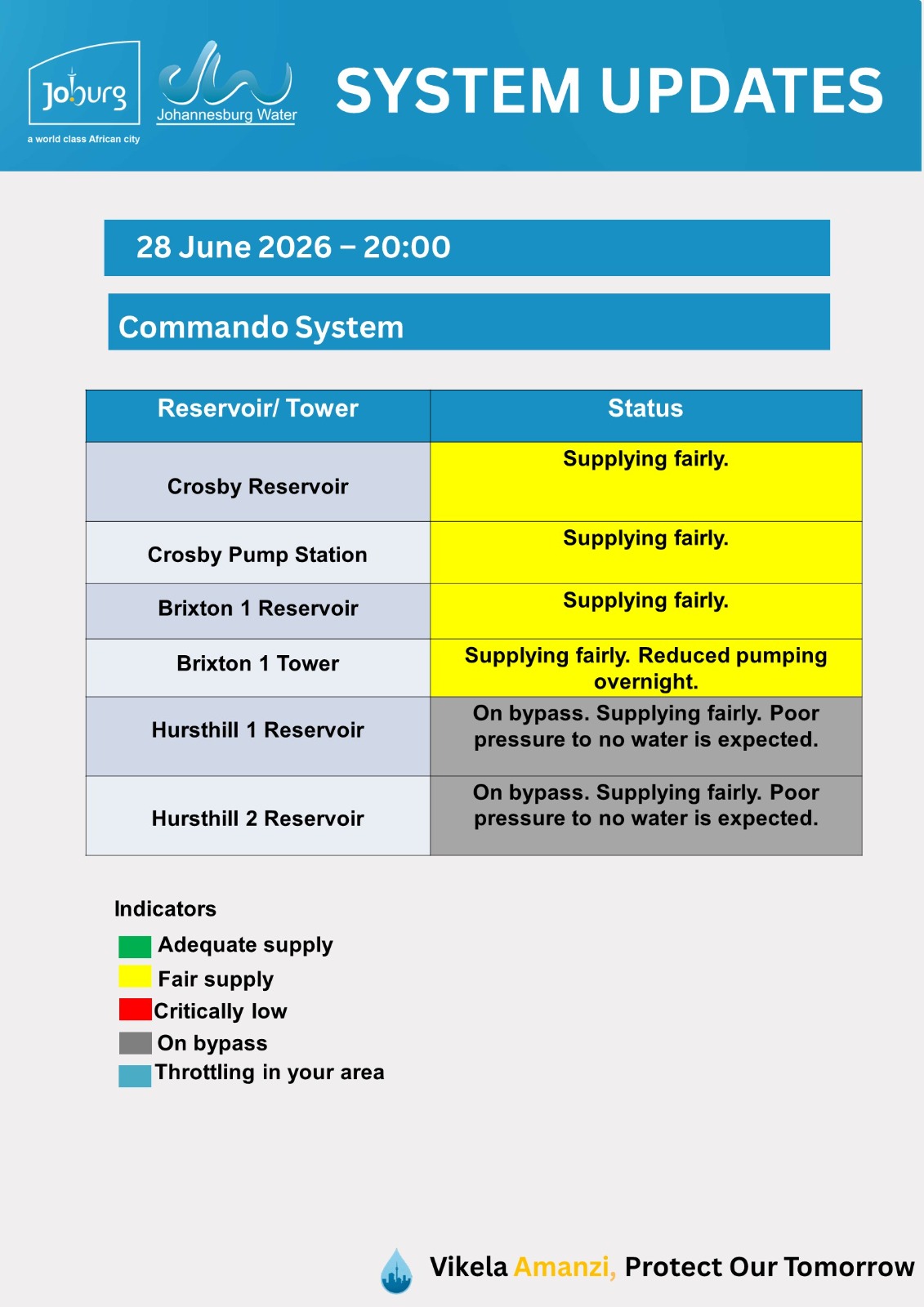 Joburg
a world class African city

Johannesburg Water

SYSTEM UPDATES

28 June 2026 – 20:00

Commando System

| Reservoir/ Tower | Status |
|---|---|
| Crosby Reservoir | Supplying fairly. |
| Crosby Pump Station | Supplying fairly. |
| Brixton 1 Reservoir | Supplying fairly. |
| Brixton 1 Tower | Supplying fairly. Reduced pumping overnight. |
| Hursthill 1 Reservoir | On bypass. Supplying fairly. Poor pressure to no water is expected. |
| Hursthill 2 Reservoir | On bypass. Supplying fairly. Poor pressure to no water is expected. |

Indicators
Adequate supply
Fair supply
Critically low
On bypass
Throttling in your area

Vikela Amanzi, Protect Our Tomorrow